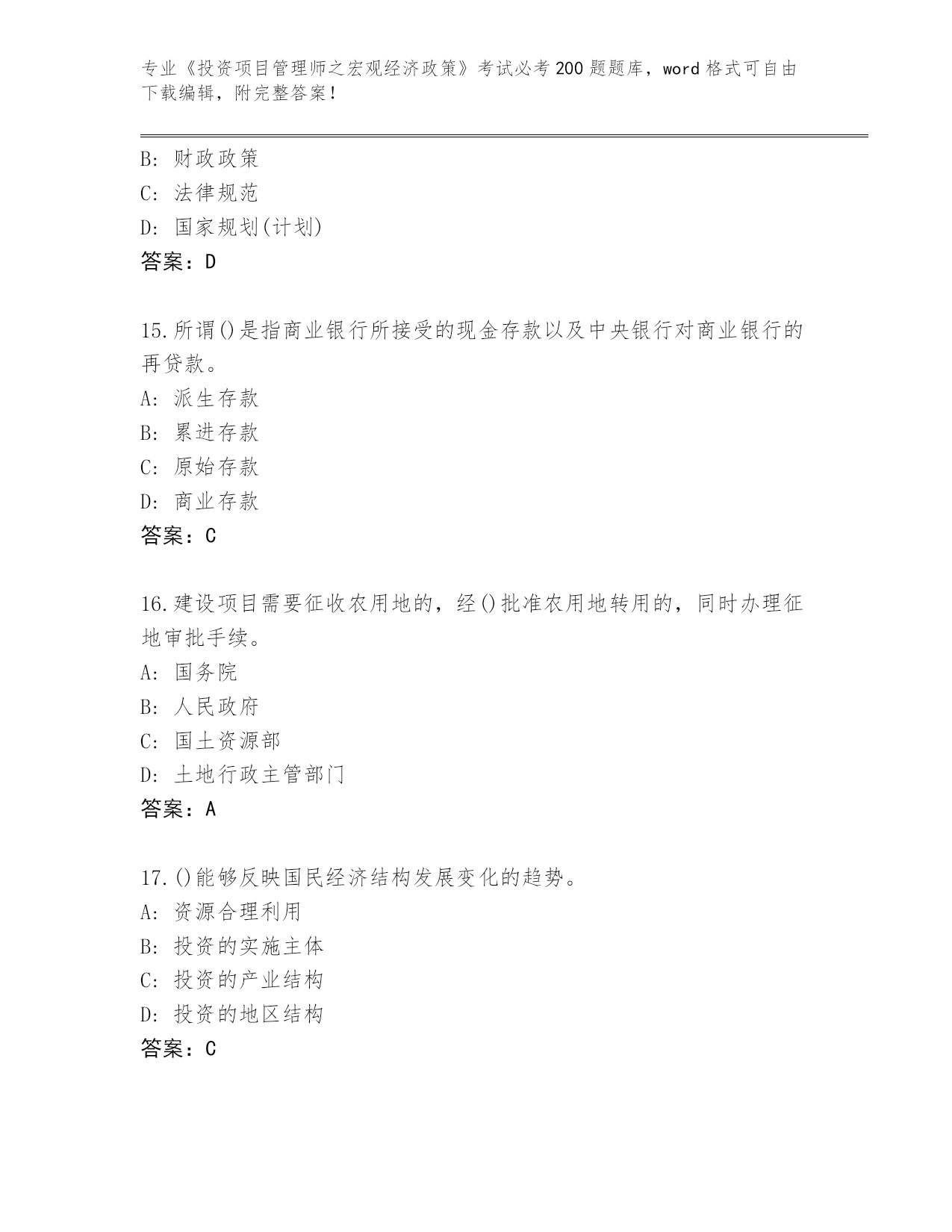 专业《投资项目管理师之宏观经济政策》考试必考200题题库，word格式可自由下载编辑，附完整答案！

B: 财政政策
C: 法律规范
D: 国家规划(计划)
答案：D

15.所谓()是指商业银行所接受的现金存款以及中央银行对商业银行的再贷款。
A: 派生存款
B: 累进存款
C: 原始存款
D: 商业存款
答案：C

16.建设项目需要征收农用地的，经()批准农用地转用的，同时办理征地审批手续。
A: 国务院
B: 人民政府
C: 国土资源部
D: 土地行政主管部门
答案：A

17.()能够反映国民经济结构发展变化的趋势。
A: 资源合理利用
B: 投资的实施主体
C: 投资的产业结构
D: 投资的地区结构
答案：C